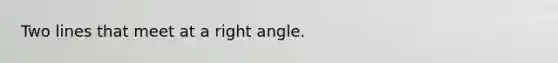 Two lines that meet at a right angle.